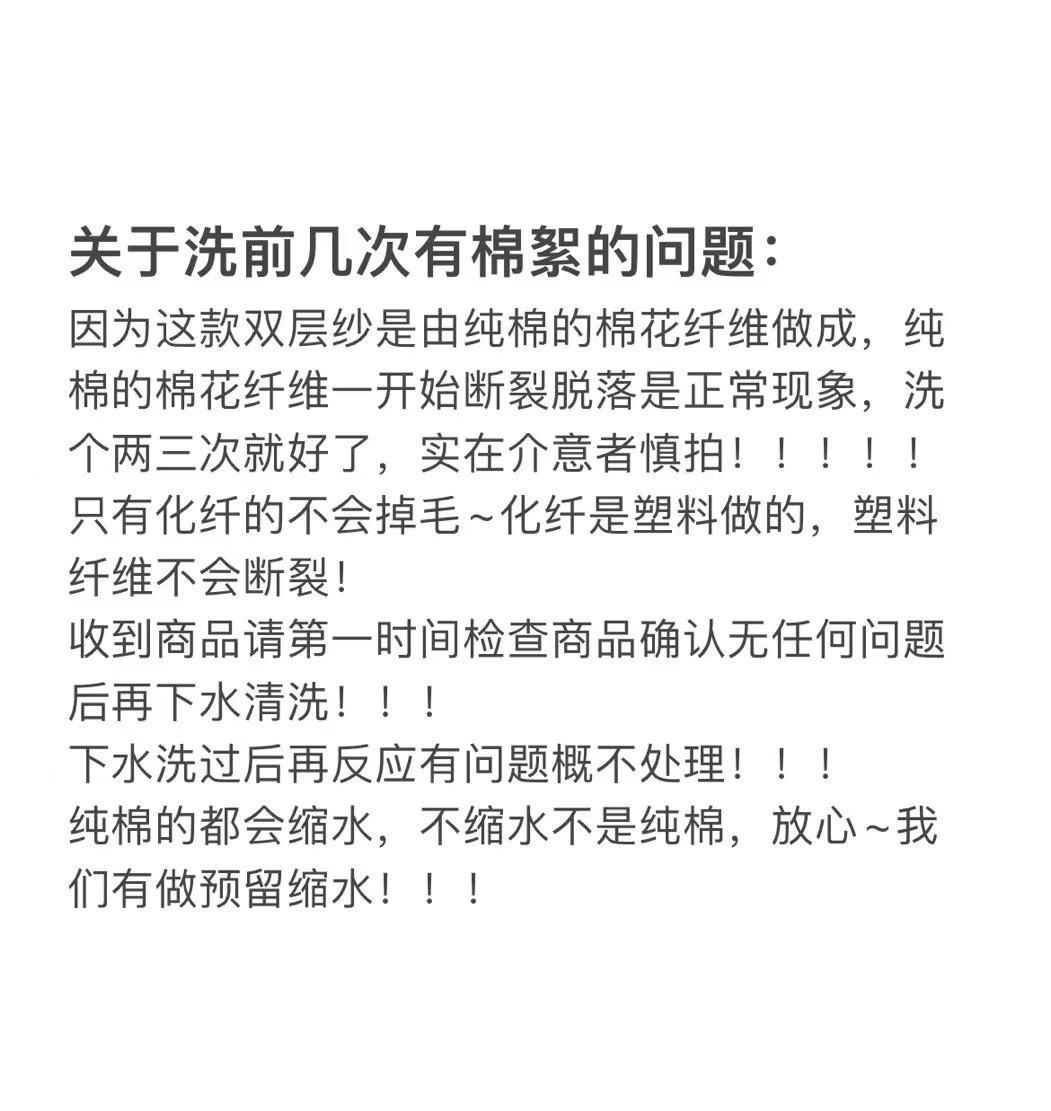 关于洗前几次有棉絮的问题：

因为这款双层纱是由纯棉的棉花纤维做成，纯棉的棉花纤维一开始断裂脱落是正常现象，洗个两三次就好了，实在介意者慎拍！！！！！
只有化纤的不会掉毛~化纤是塑料做的，塑料纤维不会断裂！
收到商品请第一时间检查商品确认无任何问题后再下水清洗！！！
下水洗过后再反应有问题概不处理！！！
纯棉的都会缩水，不缩水不是纯棉，放心~我们有做预留缩水！！！